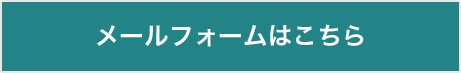 メールフォームはこちら